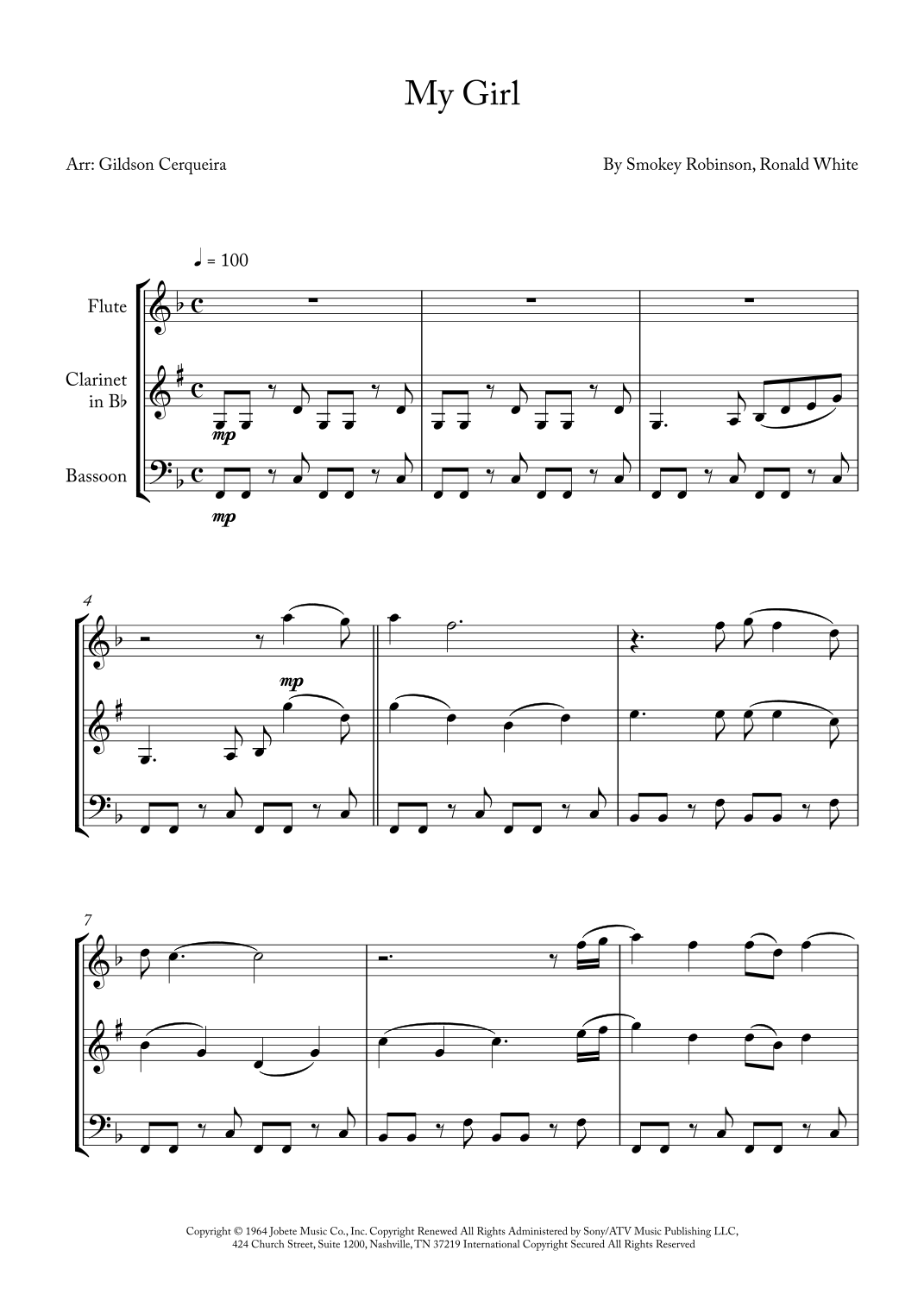 My Girl

Arr: Gildson Cerqueira

By Smokey Robinson, Ronald White

♩ = 100

Flute

Clarinet in B♭

Bassoon

mp

mp

4

mp

7

Copyright © 1964 Jobete Music Co., Inc. Copyright Renewed All Rights Administered by Sony/ATV Music Publishing LLC, 424 Church Street, Suite 1200, Nashville, TN 37219 International Copyright Secured All Rights Reserved